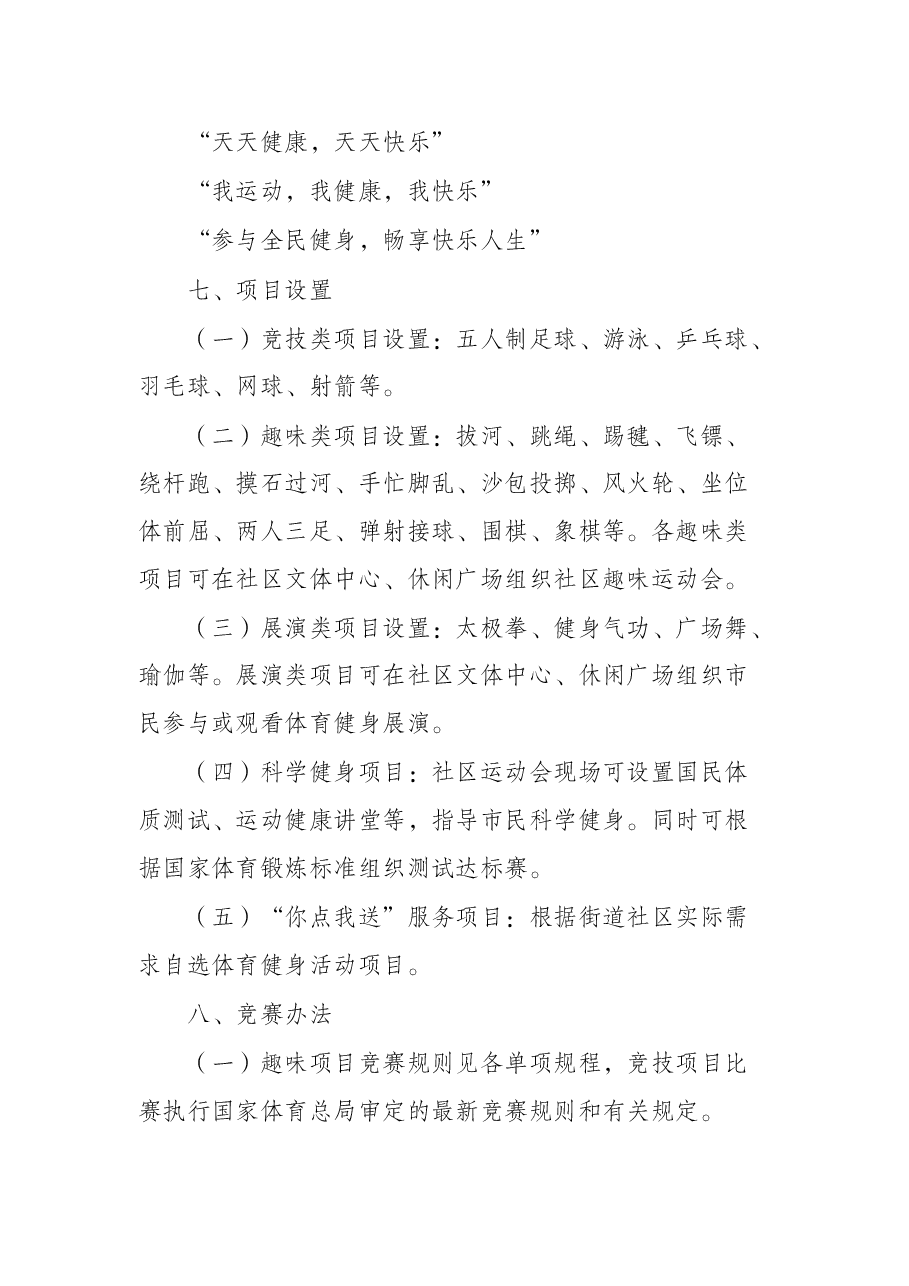 “天天健康，天天快乐”

“我运动，我健康，我快乐”

“参与全民健身，畅享快乐人生”

七、项目设置

（一）竞技类项目设置：五人制足球、游泳、乒乓球、羽毛球、网球、射箭等。

（二）趣味类项目设置：拔河、跳绳、踢毽、飞镖、绕杆跑、摸石过河、手忙脚乱、沙包投掷、风火轮、坐位体前屈、两人三足、弹射接球、围棋、象棋等。各趣味类项目可在社区文体中心、休闲广场组织社区趣味运动会。

（三）展演类项目设置：太极拳、健身气功、广场舞、瑜伽等。展演类项目可在社区文体中心、休闲广场组织市民参与或观看体育健身展演。

（四）科学健身项目：社区运动会现场可设置国民体质测试、运动健康讲堂等，指导市民科学健身。同时可根据国家体育锻炼标准组织测试达标赛。

（五）“你点我送”服务项目：根据街道社区实际需求自选体育健身活动项目。

八、竞赛办法

（一）趣味项目竞赛规则见各单项规程，竞技项目比赛执行国家体育总局审定的最新竞赛规则和有关规定。